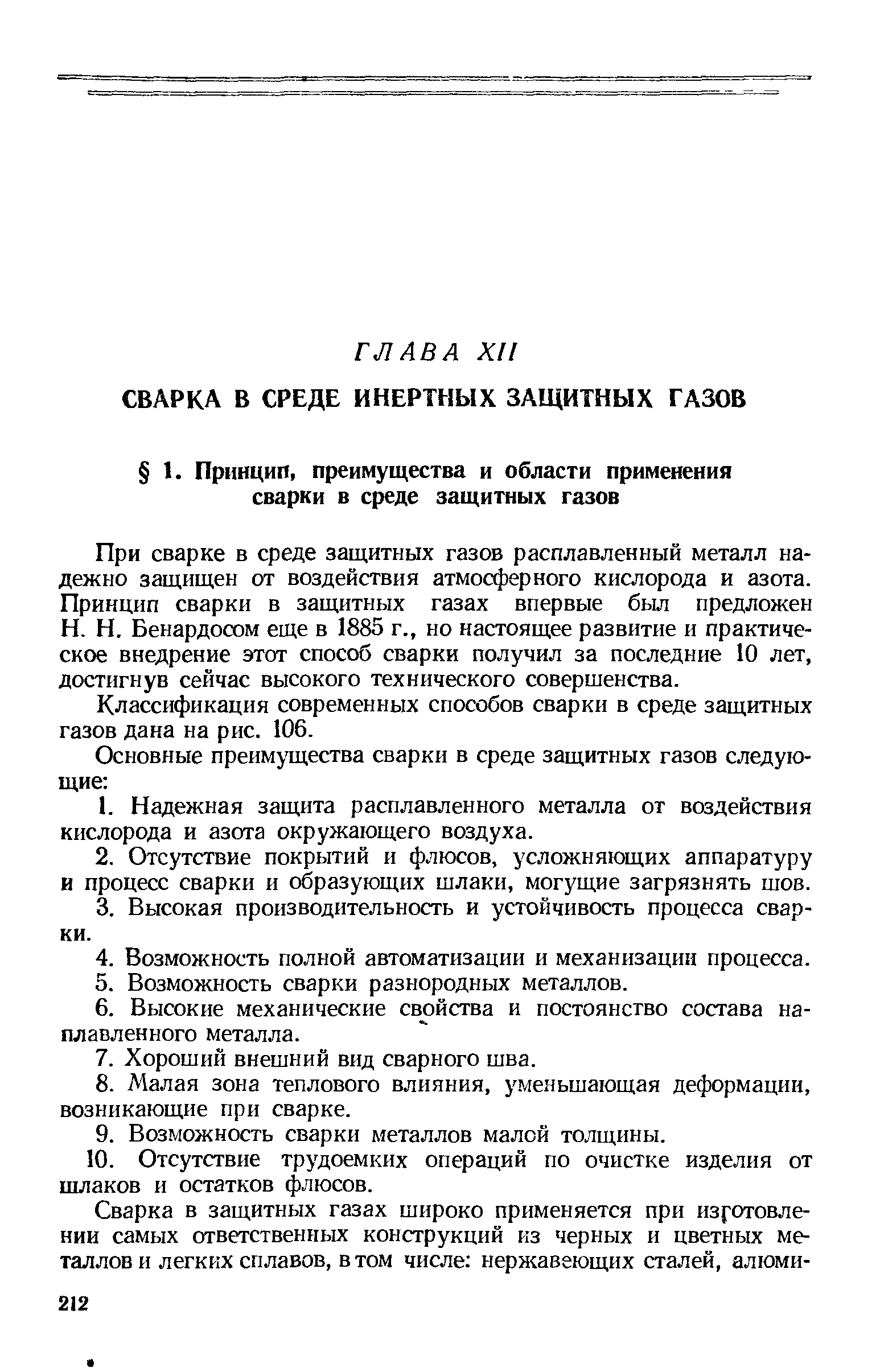 ГЛАВА XII

СВАРКА В СРЕДЕ ИНЕРТНЫХ ЗАЩИТНЫХ ГАЗОВ

§ 1. Принцип, преимущества и области применения сварки в среде защитных газов

При сварке в среде защитных газов расплавленный металл надежно защищен от воздействия атмосферного кислорода и азота. Принцип сварки в защитных газах впервые был предложен Н. Н. Бенардосом еще в 1885 г., но настоящее развитие и практическое внедрение этот способ сварки получил за последние 10 лет, достигнув сейчас высокого технического совершенства.

Классификация современных способов сварки в среде защитных газов дана на рис. 106.

Основные преимущества сварки в среде защитных газов следующие:

1. Надежная защита расплавленного металла от воздействия кислорода и азота окружающего воздуха.

2. Отсутствие покрытий и флюсов, усложняющих аппаратуру и процесс сварки и образующих шлаки, могущие загрязнять шов.

3. Высокая производительность и устойчивость процесса сварки.

4. Возможность полной автоматизации и механизации процесса.

5. Возможность сварки разнородных металлов.

6. Высокие механические свойства и постоянство состава наплавленного металла.

7. Хороший внешний вид сварного шва.

8. Малая зона теплового влияния, уменьшающая деформации, возникающие при сварке.

9. Возможность сварки металлов малой толщины.

10. Отсутствие трудоемких операций по очистке изделия от шлаков и остатков флюсов.

Сварка в защитных газах широко применяется при изготовлении самых ответственных конструкций из черных и цветных металлов и легких сплавов, в том числе: нержавеющих сталей, алюми-

212